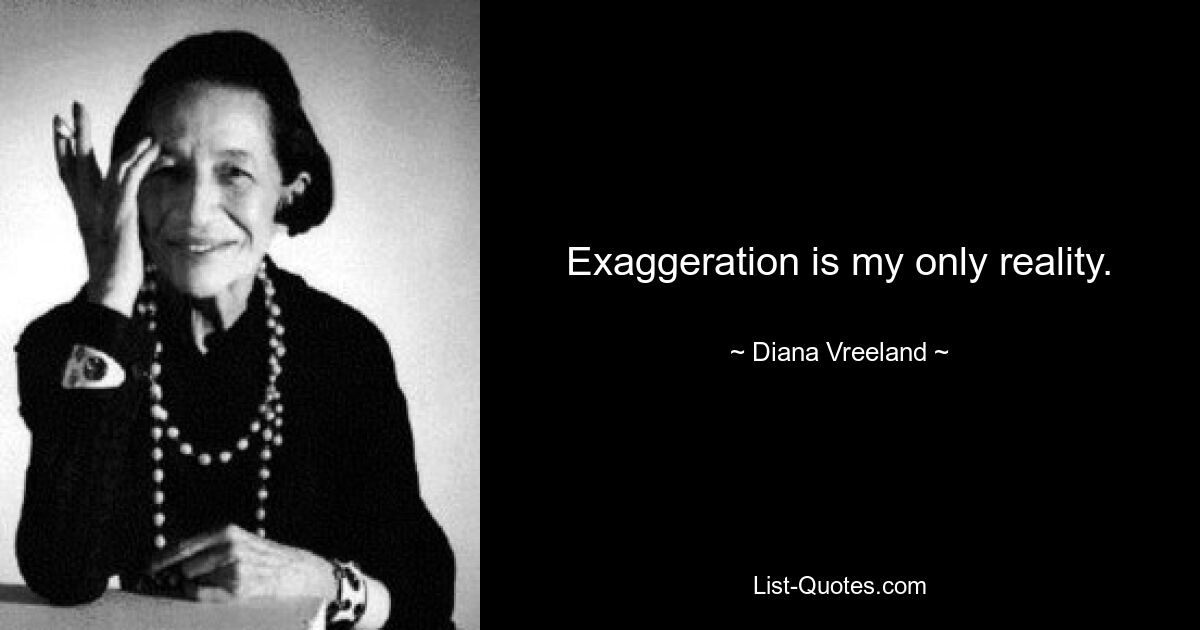 Exaggeration is my only reality.

~ Diana Vreeland ~

List-Quotes.com